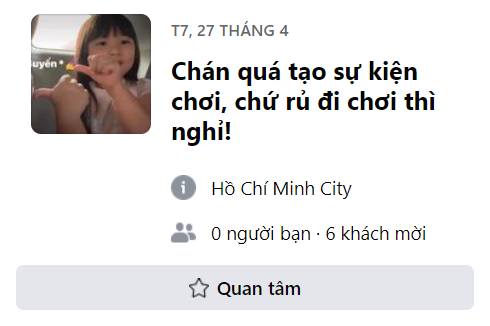 uyến

T7, 27 THÁNG 4

Chán quá tạo sự kiện chơi, chứ rủ đi chơi thì nghỉ!

Hồ Chí Minh City

0 người bạn · 6 khách mời

Quan tâm